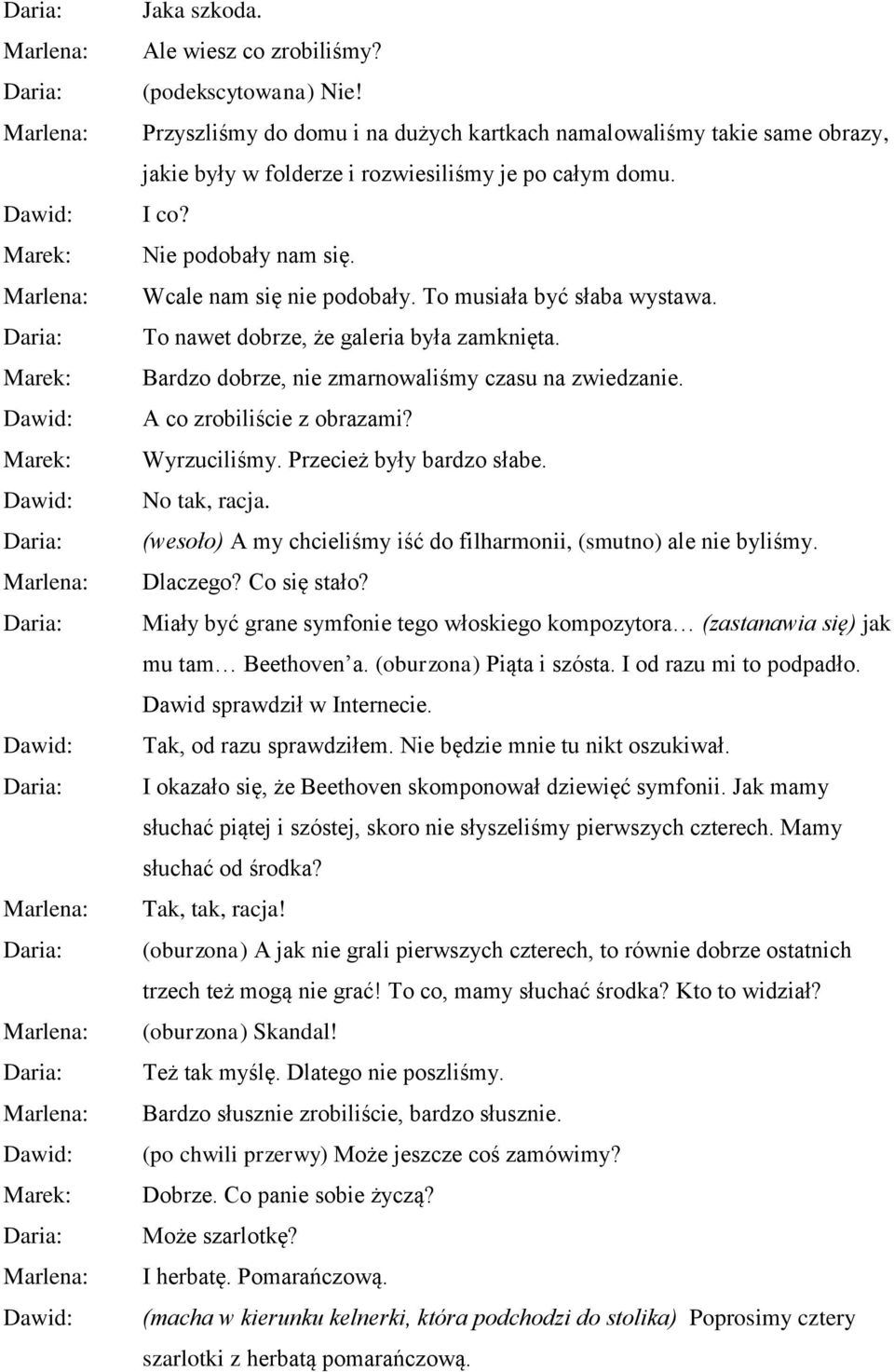 Daria: Jaka szkoda.
Marlena: Ale wiesz co zrobiliśmy?
Daria: (podekscytowana) Nie!
Marlena: Przyszliśmy do domu i na dużych kartkach namalowaliśmy takie same obrazy, jakie były w folderze i rozwiesiliśmy je po całym domu.
Dawid: I co?
Marek: Nie podobały nam się.
Marlena: Wcale nam się nie podobały. To musiała być słaba wystawa.
Daria: To nawet dobrze, że galeria była zamknięta.
Marek: Bardzo dobrze, nie zmarnowaliśmy czasu na zwiedzanie.
Dawid: A co zrobiliście z obrazami?
Marek: Wyrzuciliśmy. Przecież były bardzo słabe.
Dawid: No tak, racja.
Daria: (wesoło) A my chcieliśmy iść do filharmonii, (smutno) ale nie byliśmy.
Marlena: Dlaczego? Co się stało?
Daria: Miały być grane symfonie tego włoskiego kompozytora… (zastanawia się) jak mu tam… Beethoven'a. (oburzona) Piąta i szósta. I od razu mi to podpadło. Dawid sprawdził w Internecie.
Dawid: Tak, od razu sprawdziłem. Nie będzie mnie tu nikt oszukiwał.
Daria: I okazało się, że Beethoven skomponował dziewięć symfonii. Jak mamy słuchać piątej i szóstej, skoro nie słyszeliśmy pierwszych czterech. Mamy słuchać od środka?
Marlena: Tak, tak, racja!
Daria: (oburzona) A jak nie grali pierwszych czterech, to równie dobrze ostatnich trzech też mogą nie grać! To co, mamy słuchać środka? Kto to widział?
Marlena: (oburzona) Skandal!
Daria: Też tak myślę. Dlatego nie poszliśmy.
Marlena: Bardzo słusznie zrobiliście, bardzo słusznie.
Dawid: (po chwili przerwy) Może jeszcze coś zamówimy?
Marek: Dobrze. Co panie sobie życzą?
Daria: Może szarlotkę?
Marlena: I herbatę. Pomarańczową.
Dawid: (macha w kierunku kelnerki, która podchodzi do stolika) Poprosimy cztery szarlotki z herbatą pomarańczową.